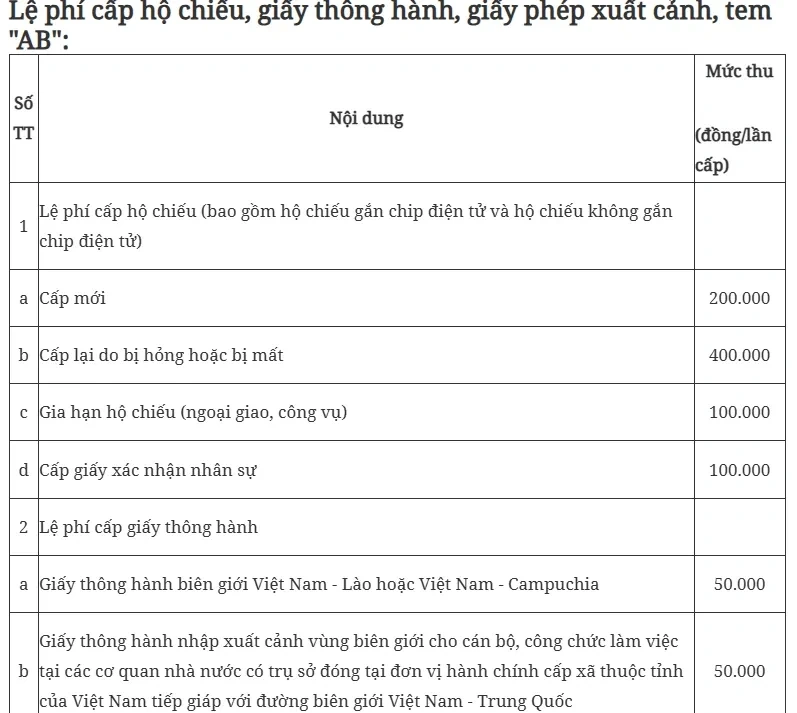 Lệ phí cấp hộ chiếu, giấy thông hành, giấy phép xuất cảnh, tem "AB":

| Số TT | Nội dung | Mức thu (đồng/lần cấp) |
|---|---|---|
| 1 | Lệ phí cấp hộ chiếu (bao gồm hộ chiếu gắn chip điện tử và hộ chiếu không gắn chip điện tử) | |
| a | Cấp mới | 200.000 |
| b | Cấp lại do bị hỏng hoặc bị mất | 400.000 |
| c | Gia hạn hộ chiếu (ngoại giao, công vụ) | 100.000 |
| d | Cấp giấy xác nhận nhân sự | 100.000 |
| 2 | Lệ phí cấp giấy thông hành | |
| a | Giấy thông hành biên giới Việt Nam - Lào hoặc Việt Nam - Campuchia | 50.000 |
| b | Giấy thông hành nhập xuất cảnh vùng biên giới cho cán bộ, công chức làm việc tại các cơ quan nhà nước có trụ sở đóng tại đơn vị hành chính cấp xã thuộc tỉnh của Việt Nam tiếp giáp với đường biên giới Việt Nam - Trung Quốc | 50.000 |